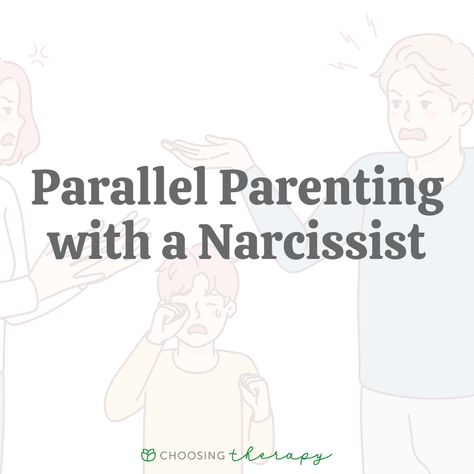 Parallel Parenting with a Narcissist

CHOOSING therapy